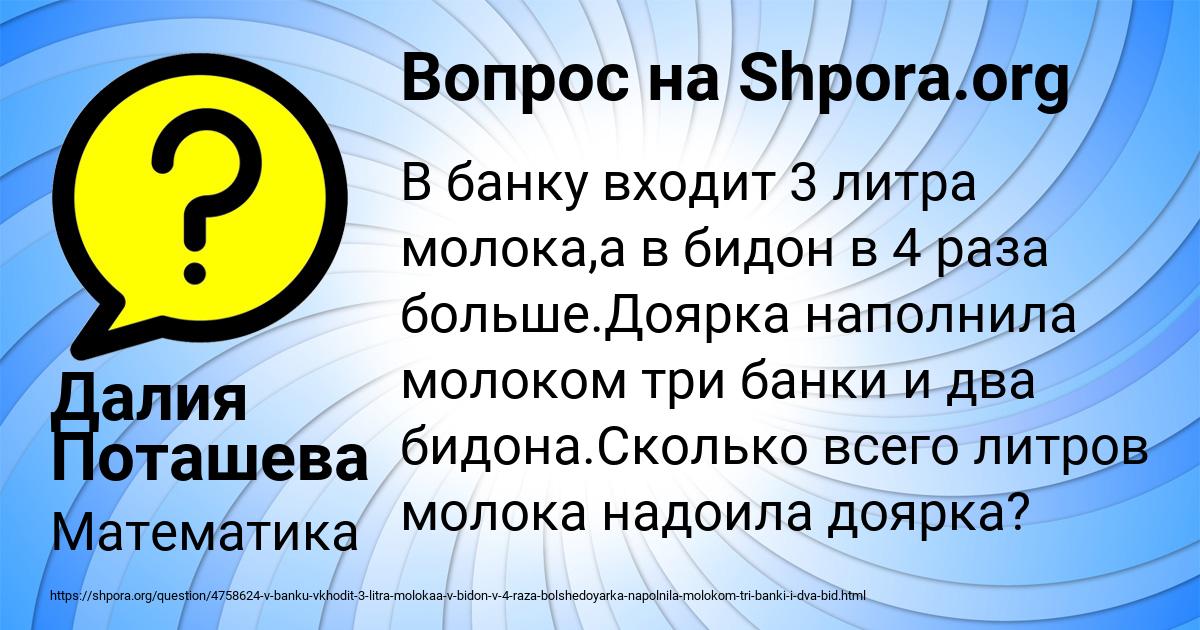 Вопрос на Shpora.org

?

В банку входит 3 литра молока,а в бидон в 4 раза больше.Доярка наполнила молоком три банки и два бидона.Сколько всего литров молока надоила доярка?

Далия Поташева

Математика

https://shpora.org/question/4758624-v-banku-vkhodit-3-litra-molokaa-v-bidon-v-4-raza-bolshedoyarka-napolnila-molokom-tri-banki-i-dva-bid.html